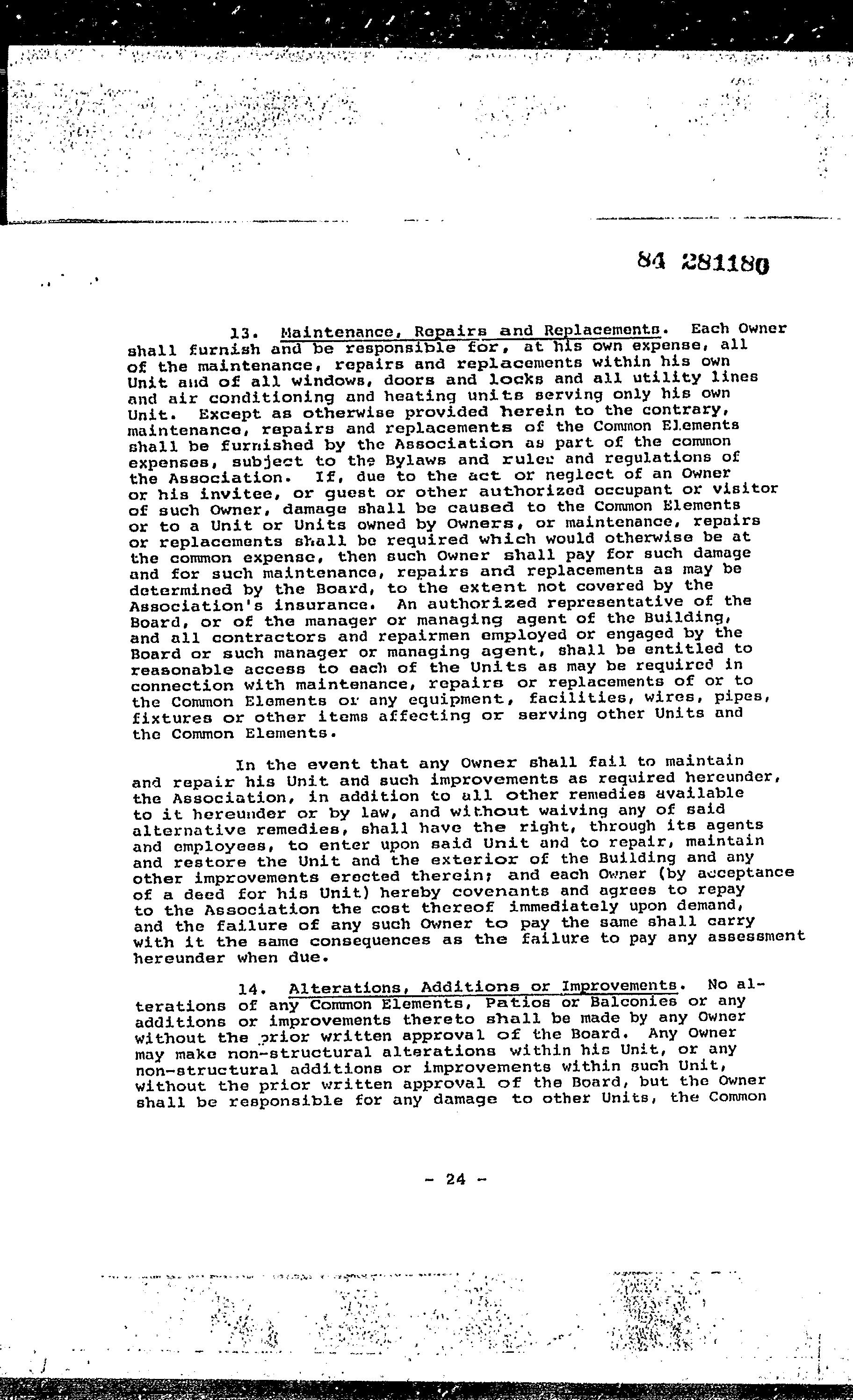 84 281180

13. Maintenance, Repairs and Replacements. Each Owner shall furnish and be responsible for, at his own expense, all of the maintenance, repairs and replacements within his own Unit and of all windows, doors and locks and all utility lines and air conditioning and heating units serving only his own Unit. Except as otherwise provided herein to the contrary, maintenance, repairs and replacements of the Common Elements shall be furnished by the Association as part of the common expenses, subject to the Bylaws and rules and regulations of the Association. If, due to the act or neglect of an Owner or his invitee, or guest or other authorized occupant or visitor of such Owner, damage shall be caused to the Common Elements or to a Unit or Units owned by Owners, or maintenance, repairs or replacements shall be required which would otherwise be at the common expense, then such Owner shall pay for such damage and for such maintenance, repairs and replacements as may be determined by the Board, to the extent not covered by the Association's insurance. An authorized representative of the Board, or of the manager or managing agent of the Building, and all contractors and repairmen employed or engaged by the Board or such manager or managing agent, shall be entitled to reasonable access to each of the Units as may be required in connection with maintenance, repairs or replacements of or to the Common Elements or any equipment, facilities, wires, pipes, fixtures or other items affecting or serving other Units and the Common Elements.

In the event that any Owner shall fail to maintain and repair his Unit and such improvements as required hereunder, the Association, in addition to all other remedies available to it hereunder or by law, and without waiving any of said alternative remedies, shall have the right, through its agents and employees, to enter upon said Unit and to repair, maintain and restore the Unit and the exterior of the Building and any other improvements erected therein; and each Owner (by acceptance of a deed for his Unit) hereby covenants and agrees to repay to the Association the cost thereof immediately upon demand, and the failure of any such Owner to pay the same shall carry with it the same consequences as the failure to pay any assessment hereunder when due.

14. Alterations, Additions or Improvements. No alterations of any Common Elements, Patios or Balconies or any additions or improvements thereto shall be made by any Owner without the prior written approval of the Board. Any Owner may make non-structural alterations within his Unit, or any non-structural additions or improvements within such Unit, without the prior written approval of the Board, but the Owner shall be responsible for any damage to other Units, the Common

- 24 -